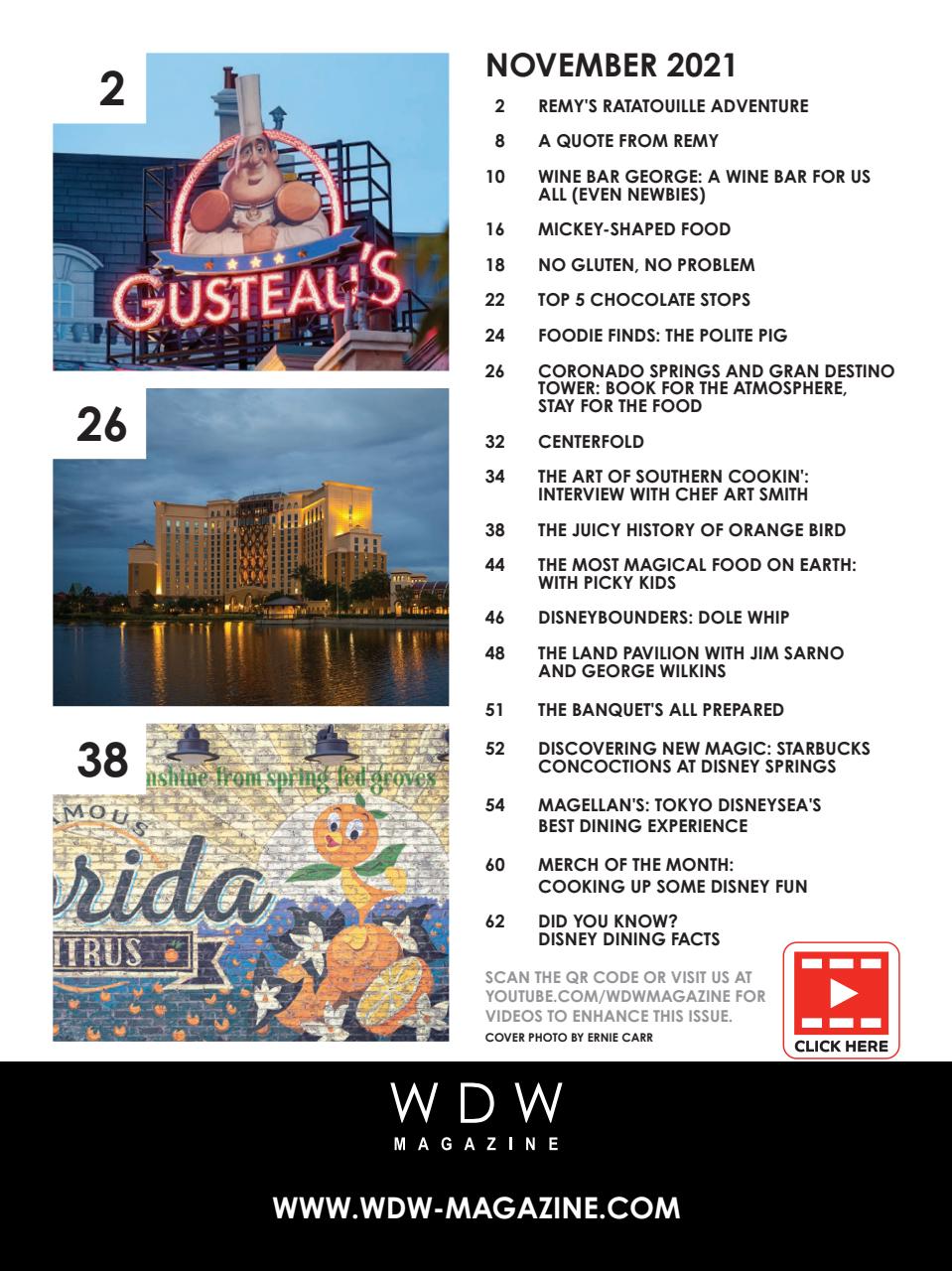 2

GUSTEAU'S

26

38

nshine from spring fed groves

MOUS

rida

ITRUS

NOVEMBER 2021

2 REMY'S RATATOUILLE ADVENTURE

8 A QUOTE FROM REMY

10 WINE BAR GEORGE: A WINE BAR FOR US ALL (EVEN NEWBIES)

16 MICKEY-SHAPED FOOD

18 NO GLUTEN, NO PROBLEM

22 TOP 5 CHOCOLATE STOPS

24 FOODIE FINDS: THE POLITE PIG

26 CORONADO SPRINGS AND GRAN DESTINO TOWER: BOOK FOR THE ATMOSPHERE, STAY FOR THE FOOD

32 CENTERFOLD

34 THE ART OF SOUTHERN COOKIN': INTERVIEW WITH CHEF ART SMITH

38 THE JUICY HISTORY OF ORANGE BIRD

44 THE MOST MAGICAL FOOD ON EARTH: WITH PICKY KIDS

46 DISNEYBOUNDERS: DOLE WHIP

48 THE LAND PAVILION WITH JIM SARNO AND GEORGE WILKINS

51 THE BANQUET'S ALL PREPARED

52 DISCOVERING NEW MAGIC: STARBUCKS CONCOCTIONS AT DISNEY SPRINGS

54 MAGELLAN'S: TOKYO DISNEYSEA'S BEST DINING EXPERIENCE

60 MERCH OF THE MONTH: COOKING UP SOME DISNEY FUN

62 DID YOU KNOW? DISNEY DINING FACTS

SCAN THE QR CODE OR VISIT US AT YOUTUBE.COM/WDWMAGAZINE FOR VIDEOS TO ENHANCE THIS ISSUE.

COVER PHOTO BY ERNIE CARR

CLICK HERE

WDW
MAGAZINE

WWW.WDW-MAGAZINE.COM